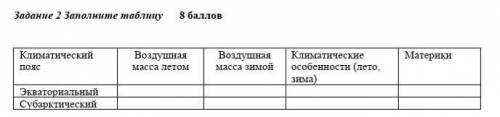 Задание 2 Заполните таблицу 8 баллов

| Климатический пояс | Воздушная масса летом | Воздушная масса зимой | Климатические особенности (лето, зима) | Материки |
|---|---|---|---|---|
| Экваториальный | | | | |
| Субарктический | | | | |